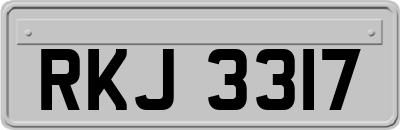 RKJ 3317